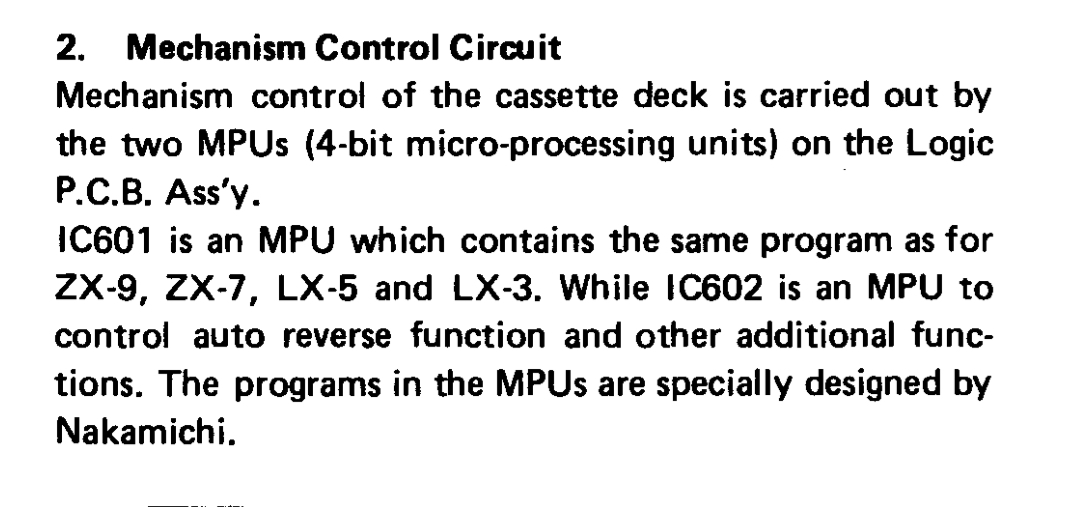 2. Mechanism Control Circuit

Mechanism control of the cassette deck is carried out by the two MPUs (4-bit micro-processing units) on the Logic P.C.B. Ass'y.

IC601 is an MPU which contains the same program as for ZX-9, ZX-7, LX-5 and LX-3. While IC602 is an MPU to control auto reverse function and other additional functions. The programs in the MPUs are specially designed by Nakamichi.